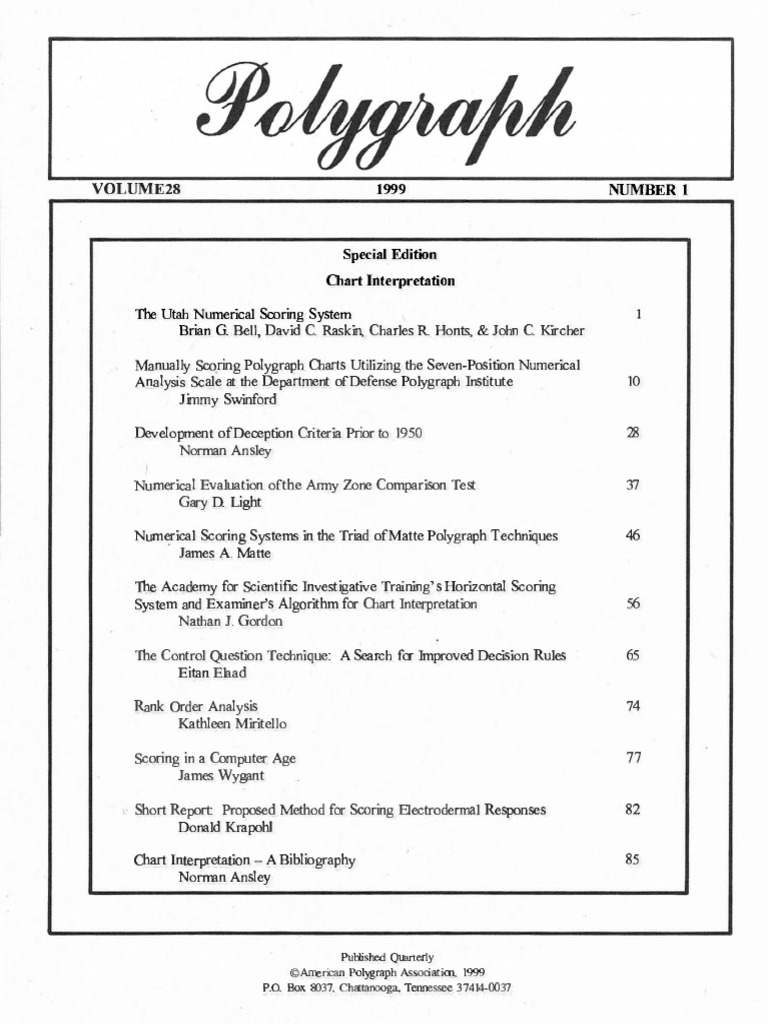 Polygraph

VOLUME28 1999 NUMBER 1

Special Edition

Chart Interpretation

The Utah Numerical Scoring System 1
Brian G. Bell, David C. Raskin, Charles R. Honts, & John C. Kircher

Manually Scoring Polygraph Charts Utilizing the Seven-Position Numerical Analysis Scale at the Department of Defense Polygraph Institute 10
Jimmy Swinford

Development of Deception Criteria Prior to 1950 28
Norman Ansley

Numerical Evaluation of the Army Zone Comparison Test 37
Gary D. Light

Numerical Scoring Systems in the Triad of Matte Polygraph Techniques 46
James A. Matte

The Academy for Scientific Investigative Training's Horizontal Scoring System and Examiner's Algorithm for Chart Interpretation 56
Nathan J. Gordon

The Control Question Technique: A Search for Improved Decision Rules 65
Eitan Elaad

Rank Order Analysis 74
Kathleen Miritello

Scoring in a Computer Age 77
James Wygant

Short Report: Proposed Method for Scoring Electrodermal Responses 82
Donald Krapohl

Chart Interpretation – A Bibliography 85
Norman Ansley

Published Quarterly
©American Polygraph Association, 1999
P.O. Box 8037, Chattanooga, Tennessee 37414-0037